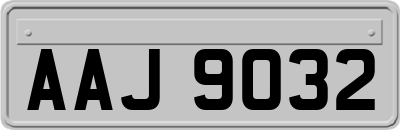 AAJ 9032